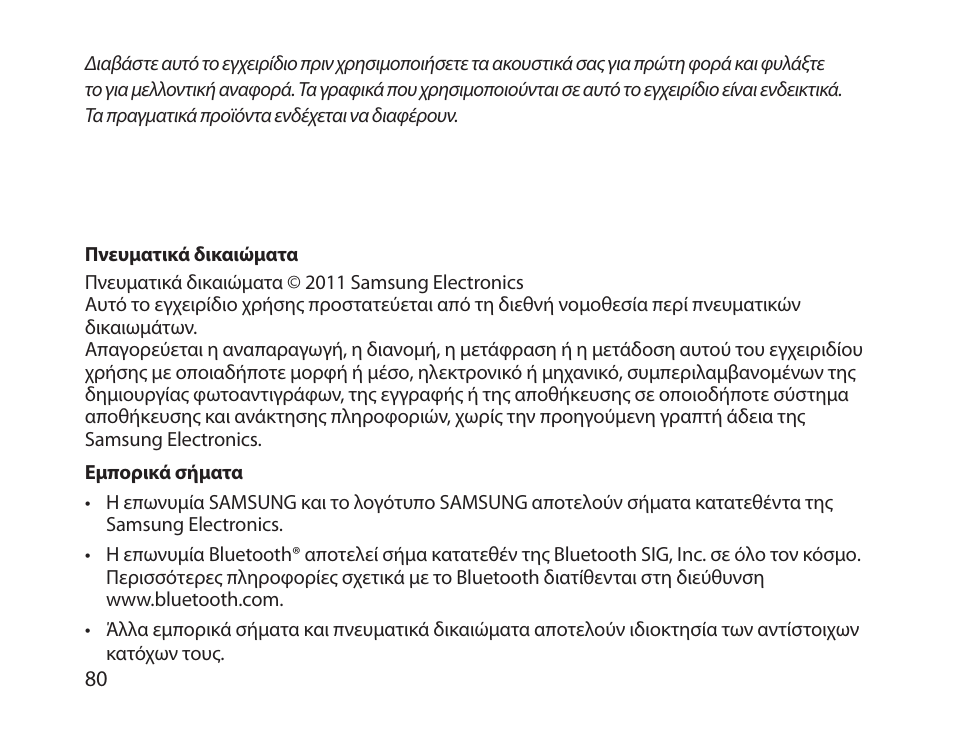 Διαβάστε αυτό το εγχειρίδιο πριν χρησιμοποιήσετε τα ακουστικά σας για πρώτη φορά και φυλάξτε το για μελλοντική αναφορά. Τα γραφικά που χρησιμοποιούνται σε αυτό το εγχειρίδιο είναι ενδεικτικά. Τα πραγματικά προϊόντα ενδέχεται να διαφέρουν.

Πνευματικά δικαιώματα

Πνευματικά δικαιώματα © 2011 Samsung Electronics
Αυτό το εγχειρίδιο χρήσης προστατεύεται από τη διεθνή νομοθεσία περί πνευματικών δικαιωμάτων.
Απαγορεύεται η αναπαραγωγή, η διανομή, η μετάφραση ή η μετάδοση αυτού του εγχειριδίου χρήσης με οποιαδήποτε μορφή ή μέσο, ηλεκτρονικό ή μηχανικό, συμπεριλαμβανομένων της δημιουργίας φωτοαντιγράφων, της εγγραφής ή της αποθήκευσης σε οποιοδήποτε σύστημα αποθήκευσης και ανάκτησης πληροφοριών, χωρίς την προηγούμενη γραπτή άδεια της Samsung Electronics.

Εμπορικά σήματα

• Η επωνυμία SAMSUNG και το λογότυπο SAMSUNG αποτελούν σήματα κατατεθέντα της Samsung Electronics.
• Η επωνυμία Bluetooth® αποτελεί σήμα κατατεθέν της Bluetooth SIG, Inc. σε όλο τον κόσμο. Περισσότερες πληροφορίες σχετικά με το Bluetooth διατίθενται στη διεύθυνση www.bluetooth.com.
• Άλλα εμπορικά σήματα και πνευματικά δικαιώματα αποτελούν ιδιοκτησία των αντίστοιχων κατόχων τους.

80